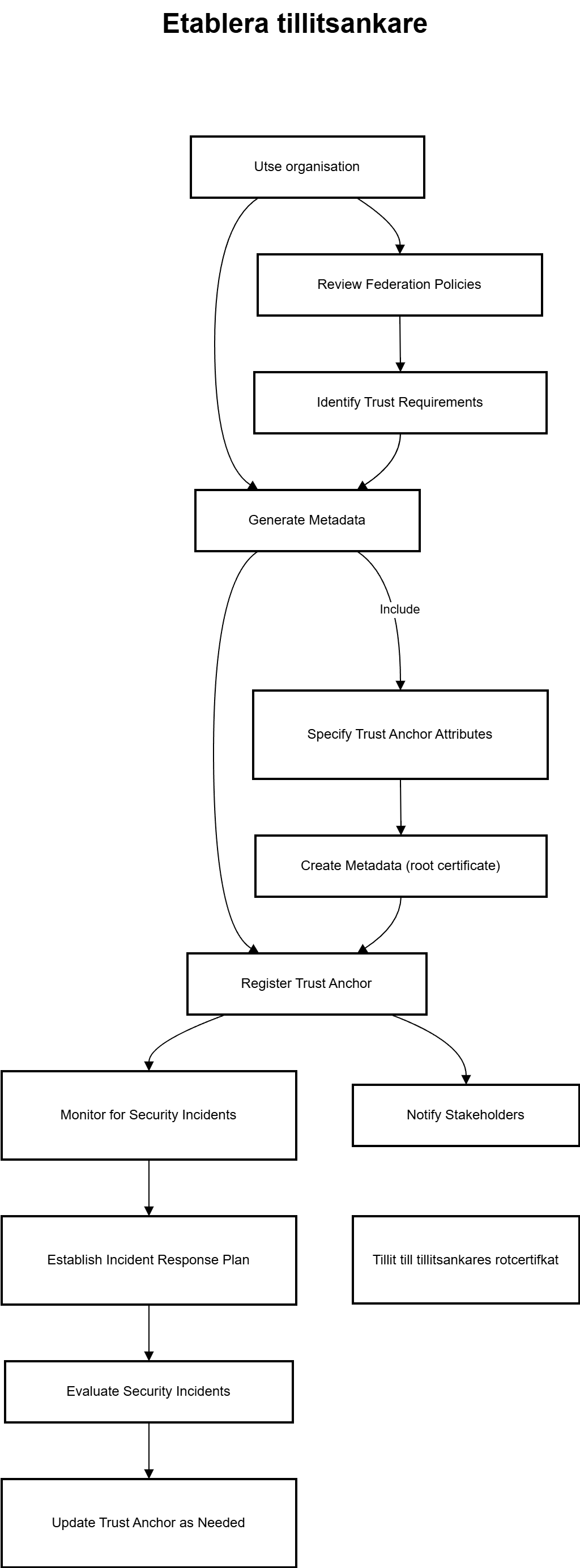 Etablera tillitsankare

Utse organisation

Review Federation Policies

Identify Trust Requirements

Generate Metadata

Include

Specify Trust Anchor Attributes

Create Metadata (root certificate)

Register Trust Anchor

Monitor for Security Incidents

Notify Stakeholders

Establish Incident Response Plan

Tillit till tillitsankares rotcertifkat

Evaluate Security Incidents

Update Trust Anchor as Needed